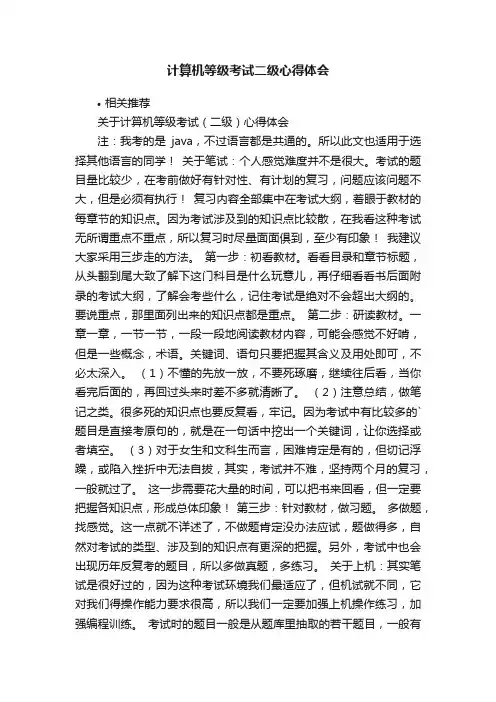 计算机等级考试二级心得体会

• 相关推荐

关于计算机等级考试（二级）心得体会

注：我考的是 java，不过语言都是共通的。所以此文也适用于选择其他语言的同学！ 关于笔试：个人感觉难度并不是很大。考试的题目量比较少，在考前做好有针对性、有计划的复习，问题应该问题不大，但是必须有执行！ 复习内容全部集中在考试大纲，着眼于教材的每章节的知识点。因为考试涉及到的知识点比较散，在我看这种考试无所谓重点不重点，所以复习时尽量面面俱到，至少有印象！ 我建议大家采用三步走的方法。 第一步：初看教材。看看目录和章节标题，从头翻到尾大致了解下这门科目是什么玩意儿，再仔细看看书后面附录的考试大纲，了解会考些什么，记住考试是绝对不会超出大纲的。要说重点，那里面列出来的知识点都是重点。 第二步：研读教材。一章一章，一节一节，一段一段地阅读教材内容，可能会感觉不好啃，但是一些概念，术语。关键词、语句只要把握其含义及用处即可，不必太深入。 （1）不懂的先放一放，不要死琢磨，继续往后看，当你看完后面的，再回过头来时差不多就清晰了。 （2）注意总结，做笔记之类。很多死的知识点也要反复看，牢记。因为考试中有比较多的`题目是直接考原句的，就是在一句话中挖出一个关键词，让你选择或者填空。 （3）对于女生和文科生而言，困难肯定是有的，但切记浮躁，或陷入挫折中无法自拔，其实，考试并不难，坚持两个月的复习，一般就过了。 这一步需要花大量的时间，可以把书来回看，但一定要把握各知识点，形成总体印象！ 第三步：针对教材，做习题。 多做题，找感觉。这一点就不详述了，不做题肯定没办法应试，题做得多，自然对考试的类型、涉及到的知识点有更深的把握。另外，考试中也会出现历年反复考的题目，所以多做真题，多练习。 关于上机：其实笔试是很好过的，因为这种考试环境我们最适应了，但机试就不同，它对我们得操作能力要求很高，所以我们一定要加强上机操作练习，加强编程训练。 考试时的题目一般是从题库里抽取的若干题目，一般有